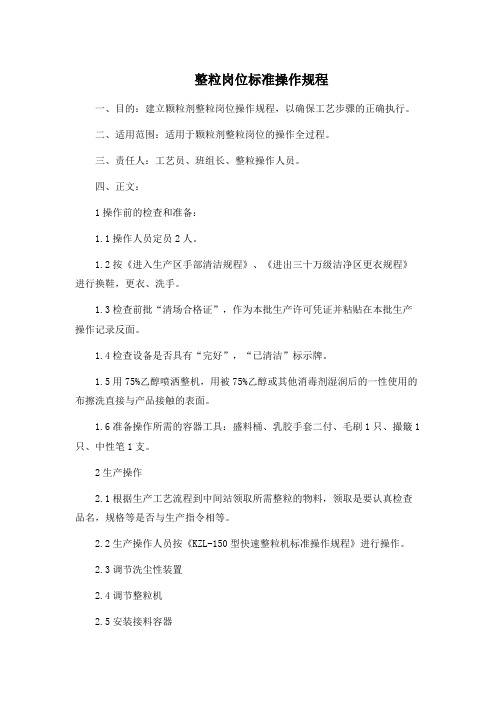 整粒岗位标准操作规程

一、目的：建立颗粒剂整粒岗位操作规程，以确保工艺步骤的正确执行。

二、适用范围：适用于颗粒剂整粒岗位的操作全过程。

三、责任人：工艺员、班组长、整粒操作人员。

四、正文：

1 操作前的检查和准备：

1.1 操作人员定员 2 人。

1.2 按《进入生产区手部清洁规程》、《进出三十万级洁净区更衣规程》进行换鞋，更衣、洗手。

1.3 检查前批“清场合格证”，作为本批生产许可凭证并粘贴在本批生产操作记录反面。

1.4 检查设备是否具有“完好”，“已清洁”标示牌。

1.5 用 75%乙醇喷洒整机，用被 75%乙醇或其他消毒剂湿润后的一性使用的布擦洗直接与产品接触的表面。

1.6 准备操作所需的容器工具：盛料桶、乳胶手套二付、毛刷 1 只、撮簸 1 只、中性笔 1 支。

2 生产操作

2.1 根据生产工艺流程到中间站领取所需整粒的物料，领取是要认真检查品名，规格等是否与生产指令相等。

2.2 生产操作人员按《KZL-150 型快速整粒机标准操作规程》进行操作。

2.3 调节洗尘性装置

2.4 调节整粒机

2.5 安装接料容器